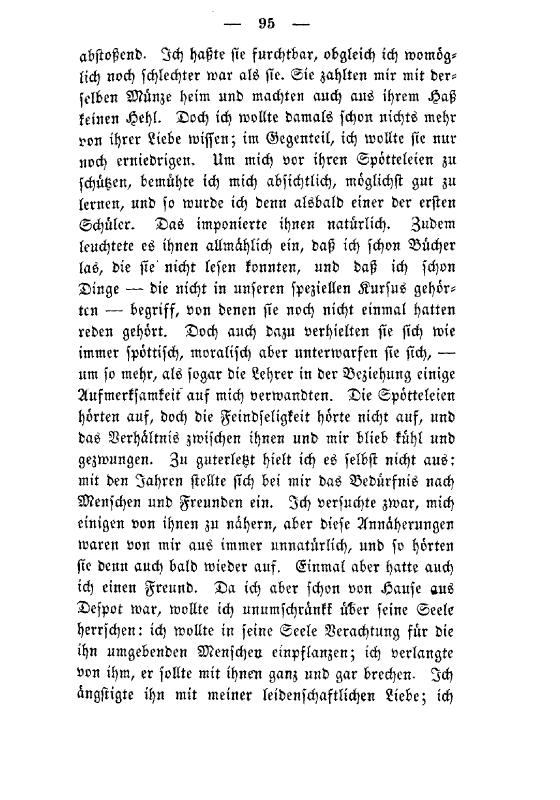 — 95 —

abstoßend. Ich haßte sie furchtbar, obgleich ich womöglich noch schlechter war als sie. Sie zahlten mir mit derselben Münze heim und machten auch aus ihrem Haß keinen Hehl. Doch ich wollte damals schon nichts mehr von ihrer Liebe wissen; im Gegenteil, ich wollte sie nur noch erniedrigen. Um mich vor ihren Spötteleien zu schützen, bemühte ich mich absichtlich, möglichst gut zu lernen, und so wurde ich denn alsbald einer der ersten Schüler. Das imponierte ihnen natürlich. Zudem leuchtete es ihnen allmählich ein, daß ich schon Bücher las, die sie nicht lesen konnten, und daß ich schon Dinge — die nicht in unseren speziellen Kursus gehörten — begriff, von denen sie noch nicht einmal hatten reden gehört. Doch auch dazu verhielten sie sich wie immer spöttisch, moralisch aber unterwarfen sie sich, — um so mehr, als sogar die Lehrer in der Beziehung einige Aufmerksamkeit auf mich verwandten. Die Spötteleien hörten auf, doch die Feindseligkeit hörte nicht auf, und das Verhältnis zwischen ihnen und mir blieb kühl und gezwungen. Zu guterletzt hielt ich es selbst nicht aus: mit den Jahren stellte sich bei mir das Bedürfnis nach Menschen und Freunden ein. Ich versuchte zwar, mich einigen von ihnen zu nähern, aber diese Annäherungen waren von mir aus immer unnatürlich, und so hörten sie denn auch bald wieder auf. Einmal aber hatte auch ich einen Freund. Da ich aber schon von Hause aus Despot war, wollte ich unumschränkt über seine Seele herrschen: ich wollte in seine Seele Verachtung für die ihn umgebenden Menschen einpflanzen; ich verlangte von ihm, er sollte mit ihnen ganz und gar brechen. Ich ängstigte ihn mit meiner leidenschaftlichen Liebe; ich